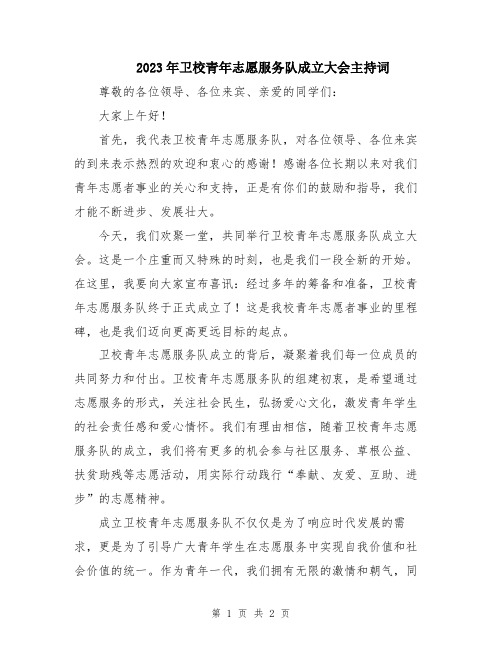 2023年卫校青年志愿服务队成立大会主持词

尊敬的各位领导、各位来宾、亲爱的同学们：

大家上午好！

首先，我代表卫校青年志愿服务队，对各位领导、各位来宾的到来表示热烈的欢迎和衷心的感谢！感谢各位长期以来对我们青年志愿者事业的关心和支持，正是有你们的鼓励和指导，我们才能不断进步、发展壮大。

今天，我们欢聚一堂，共同举行卫校青年志愿服务队成立大会。这是一个庄重而又特殊的时刻，也是我们一段全新的开始。在这里，我要向大家宣布喜讯：经过多年的筹备和准备，卫校青年志愿服务队终于正式成立了！这是我校青年志愿者事业的里程碑，也是我们迈向更高更远目标的起点。

卫校青年志愿服务队成立的背后，凝聚着我们每一位成员的共同努力和付出。卫校青年志愿服务队的组建初衷，是希望通过志愿服务的形式，关注社会民生，弘扬爱心文化，激发青年学生的社会责任感和爱心情怀。我们有理由相信，随着卫校青年志愿服务队的成立，我们将有更多的机会参与社区服务、草根公益、扶贫助残等志愿活动，用实际行动践行“奉献、友爱、互助、进步”的志愿精神。

成立卫校青年志愿服务队不仅仅是为了响应时代发展的需求，更是为了引导广大青年学生在志愿服务中实现自我价值和社会价值的统一。作为青年一代，我们拥有无限的激情和朝气，同

第 1 页 共 2 页